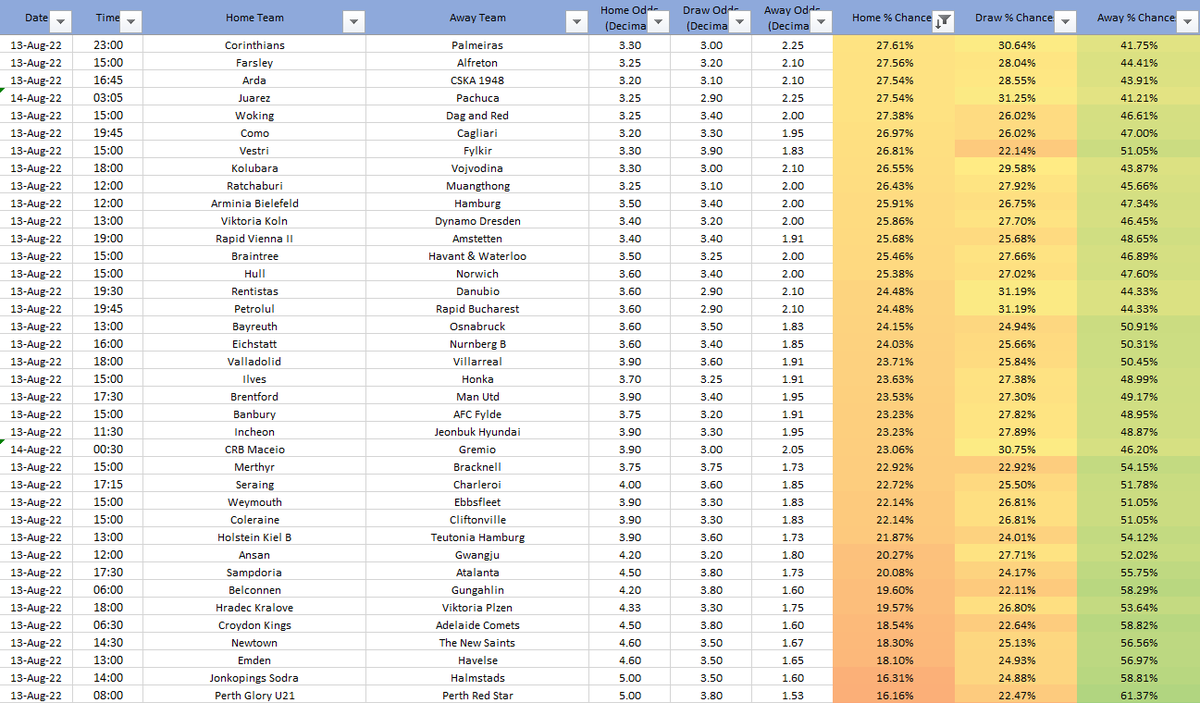 | Date | Time | Home Team | Away Team | Home Odds (Decima | Draw Odds (Decima | Away Odds (Decima | Home % Chance | Draw % Chance | Away % Chance |
|---|---|---|---|---|---|---|---|---|---|
| 13-Aug-22 | 23:00 | Corinthians | Palmeiras | 3.30 | 3.00 | 2.25 | 27.61% | 30.64% | 41.75% |
| 13-Aug-22 | 15:00 | Farsley | Alfreton | 3.25 | 3.20 | 2.10 | 27.56% | 28.04% | 44.41% |
| 13-Aug-22 | 16:45 | Arda | CSKA 1948 | 3.20 | 3.10 | 2.10 | 27.54% | 28.55% | 43.91% |
| 14-Aug-22 | 03:05 | Juarez | Pachuca | 3.25 | 2.90 | 2.25 | 27.54% | 31.25% | 41.21% |
| 13-Aug-22 | 15:00 | Woking | Dag and Red | 3.25 | 3.40 | 2.00 | 27.38% | 26.02% | 46.61% |
| 13-Aug-22 | 19:45 | Como | Cagliari | 3.20 | 3.30 | 1.95 | 26.97% | 26.02% | 47.00% |
| 13-Aug-22 | 15:00 | Vestri | Fylkir | 3.30 | 3.90 | 1.83 | 26.81% | 22.14% | 51.05% |
| 13-Aug-22 | 18:00 | Kolubara | Vojvodina | 3.30 | 3.00 | 2.10 | 26.55% | 29.58% | 43.87% |
| 13-Aug-22 | 12:00 | Ratchaburi | Muangthong | 3.25 | 3.10 | 2.00 | 26.43% | 27.92% | 45.66% |
| 13-Aug-22 | 12:00 | Arminia Bielefeld | Hamburg | 3.50 | 3.40 | 2.00 | 25.91% | 26.75% | 47.34% |
| 13-Aug-22 | 13:00 | Viktoria Koln | Dynamo Dresden | 3.40 | 3.20 | 2.00 | 25.86% | 27.70% | 46.45% |
| 13-Aug-22 | 19:00 | Rapid Vienna II | Amstetten | 3.40 | 3.40 | 1.91 | 25.68% | 25.68% | 48.65% |
| 13-Aug-22 | 15:00 | Braintree | Havant & Waterloo | 3.50 | 3.25 | 2.00 | 25.46% | 27.66% | 46.89% |
| 13-Aug-22 | 15:00 | Hull | Norwich | 3.60 | 3.40 | 2.00 | 25.38% | 27.02% | 47.60% |
| 13-Aug-22 | 19:30 | Rentistas | Danubio | 3.60 | 2.90 | 2.10 | 24.48% | 31.19% | 44.33% |
| 13-Aug-22 | 19:45 | Petrolul | Rapid Bucharest | 3.60 | 2.90 | 2.10 | 24.48% | 31.19% | 44.33% |
| 13-Aug-22 | 13:00 | Bayreuth | Osnabruck | 3.60 | 3.50 | 1.83 | 24.15% | 24.94% | 50.91% |
| 13-Aug-22 | 16:00 | Eichstatt | Nurnberg B | 3.60 | 3.40 | 1.85 | 24.03% | 25.66% | 50.31% |
| 13-Aug-22 | 18:00 | Valladolid | Villarreal | 3.90 | 3.60 | 1.91 | 23.71% | 25.84% | 50.45% |
| 13-Aug-22 | 15:00 | Ilves | Honka | 3.70 | 3.25 | 1.91 | 23.63% | 27.38% | 48.99% |
| 13-Aug-22 | 17:30 | Brentford | Man Utd | 3.90 | 3.40 | 1.95 | 23.53% | 27.30% | 49.17% |
| 13-Aug-22 | 15:00 | Banbury | AFC Fylde | 3.75 | 3.20 | 1.91 | 23.23% | 27.82% | 48.95% |
| 13-Aug-22 | 11:30 | Incheon | Jeonbuk Hyundai | 3.90 | 3.30 | 1.95 | 23.23% | 27.89% | 48.87% |
| 14-Aug-22 | 00:30 | CRB Maceio | Gremio | 3.90 | 3.00 | 2.05 | 23.06% | 30.75% | 46.20% |
| 13-Aug-22 | 15:00 | Merthyr | Bracknell | 3.75 | 3.75 | 1.73 | 22.92% | 22.92% | 54.15% |
| 13-Aug-22 | 17:15 | Seraing | Charleroi | 4.00 | 3.60 | 1.85 | 22.72% | 25.50% | 51.78% |
| 13-Aug-22 | 15:00 | Weymouth | Ebbsfleet | 3.90 | 3.30 | 1.83 | 22.14% | 26.81% | 51.05% |
| 13-Aug-22 | 15:00 | Coleraine | Cliftonville | 3.90 | 3.30 | 1.83 | 22.14% | 26.81% | 51.05% |
| 13-Aug-22 | 13:00 | Holstein Kiel B | Teutonia Hamburg | 3.90 | 3.60 | 1.73 | 21.87% | 24.01% | 54.12% |
| 13-Aug-22 | 12:00 | Ansan | Gwangju | 4.20 | 3.20 | 1.80 | 20.27% | 27.71% | 52.02% |
| 13-Aug-22 | 17:30 | Sampdoria | Atalanta | 4.50 | 3.80 | 1.73 | 20.08% | 24.17% | 55.75% |
| 13-Aug-22 | 06:00 | Belconnen | Gungahlin | 4.20 | 3.80 | 1.60 | 19.60% | 22.11% | 58.29% |
| 13-Aug-22 | 18:00 | Hradec Kralove | Viktoria Plzen | 4.33 | 3.30 | 1.75 | 19.57% | 26.80% | 53.64% |
| 13-Aug-22 | 06:30 | Croydon Kings | Adelaide Comets | 4.50 | 3.80 | 1.60 | 18.54% | 22.64% | 58.82% |
| 13-Aug-22 | 14:30 | Newtown | The New Saints | 4.60 | 3.50 | 1.67 | 18.30% | 25.13% | 56.56% |
| 13-Aug-22 | 13:00 | Emden | Havelse | 4.60 | 3.50 | 1.65 | 18.10% | 24.93% | 56.97% |
| 13-Aug-22 | 14:00 | Jonkopings Sodra | Halmstads | 5.00 | 3.50 | 1.60 | 16.31% | 24.88% | 58.81% |
| 13-Aug-22 | 08:00 | Perth Glory U21 | Perth Red Star | 5.00 | 3.80 | 1.53 | 16.16% | 22.47% | 61.37% |